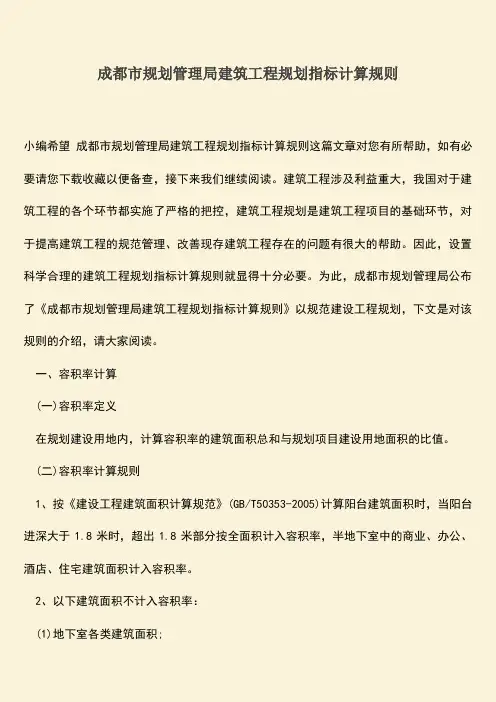 成都市规划管理局建筑工程规划指标计算规则

小编希望 成都市规划管理局建筑工程规划指标计算规则这篇文章对您有所帮助，如有必要请您下载收藏以便备查，接下来我们继续阅读。建筑工程涉及利益重大，我国对于建筑工程的各个环节都实施了严格的把控，建筑工程规划是建筑工程项目的基础环节，对于提高建筑工程的规范管理、改善现存建筑工程存在的问题有很大的帮助。因此，设置科学合理的建筑工程规划指标计算规则就显得十分必要。为此，成都市规划管理局公布了《成都市规划管理局建筑工程规划指标计算规则》以规范建设工程规划，下文是对该规则的介绍，请大家阅读。

一、容积率计算

(一)容积率定义

在规划建设用地内，计算容积率的建筑面积总和与规划项目建设用地面积的比值。

(二)容积率计算规则

1、按《建设工程建筑面积计算规范》(GB/T50353-2005)计算阳台建筑面积时，当阳台进深大于 1.8 米时，超出 1.8 米部分按全面积计入容积率，半地下室中的商业、办公、酒店、住宅建筑面积计入容积率。

2、以下建筑面积不计入容积率：

⑴地下室各类建筑面积;